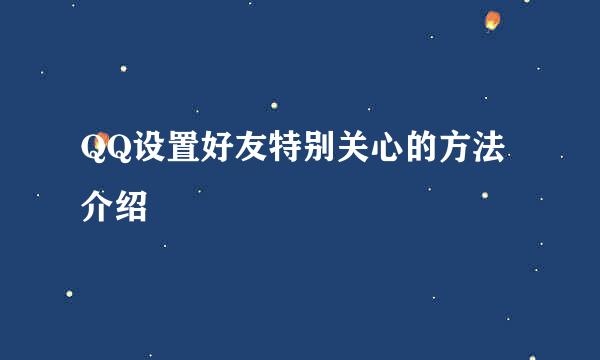 QQ设置好友特别关心的方法介绍